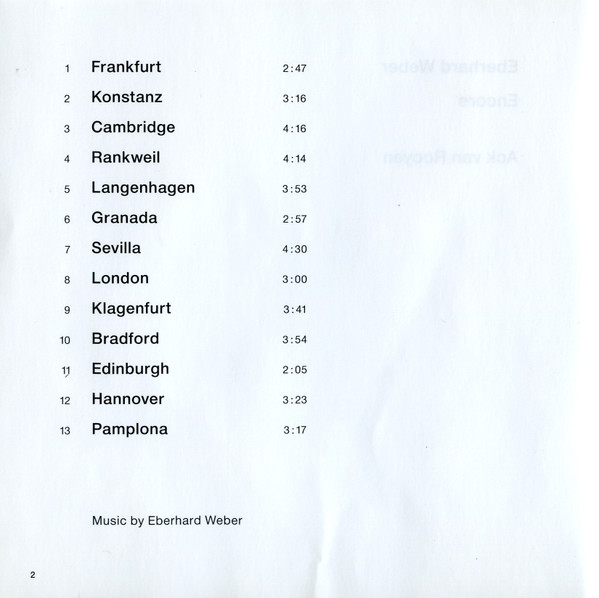 1 Frankfurt 2:47

2 Konstanz 3:16

3 Cambridge 4:16

4 Rankweil 4:14

5 Langenhagen 3:53

6 Granada 2:57

7 Sevilla 4:30

8 London 3:00

9 Klagenfurt 3:41

10 Bradford 3:54

11 Edinburgh 2:05

12 Hannover 3:23

13 Pamplona 3:17

Music by Eberhard Weber

2